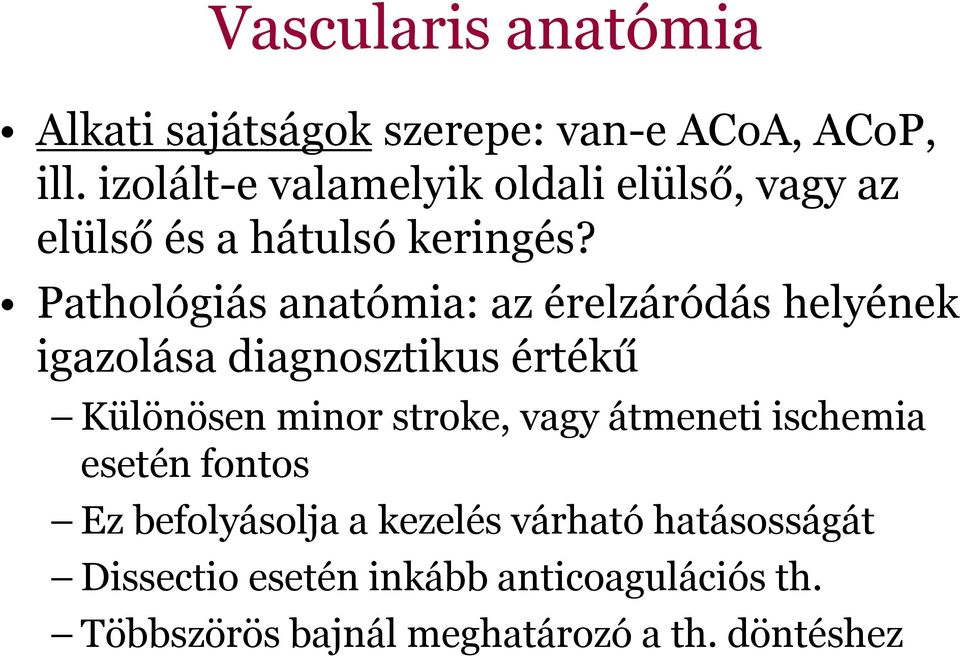 Vascularis anatómia

• Alkati sajátságok szerepe: van-e ACoA, ACoP, ill. izolált-e valamelyik oldali elülső, vagy az elülső és a hátulsó keringés?

• Pathológiás anatómia: az érelzáródás helyének igazolása diagnosztikus értékű

– Különösen minor stroke, vagy átmeneti ischemia esetén fontos

– Ez befolyásolja a kezelés várható hatásosságát

– Dissectio esetén inkább anticoagulációs th.

– Többszörös bajnál meghatározó a th. döntéshez